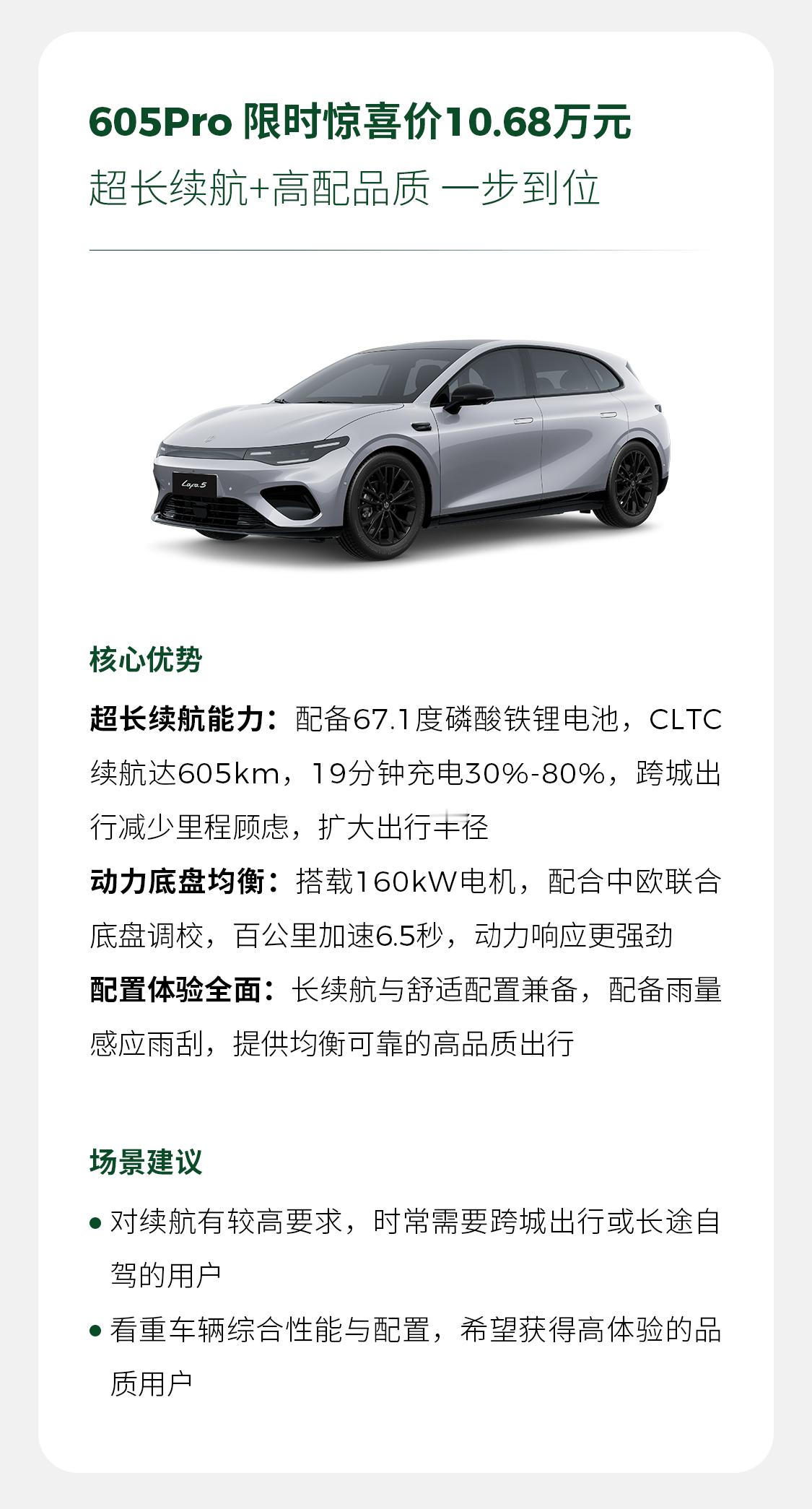 605Pro 限时惊喜价10.68万元
超长续航+高配品质 一步到位

核心优势

超长续航能力：配备67.1度磷酸铁锂电池，CLTC续航达605km，19分钟充电30%-80%，跨城出行减少里程顾虑，扩大出行半径

动力底盘均衡：搭载160kW电机，配合中欧联合底盘调校，百公里加速6.5秒，动力响应更强劲

配置体验全面：长续航与舒适配置兼备，配备雨量感应雨刮，提供均衡可靠的高品质出行

场景建议

• 对续航有较高要求，时常需要跨城出行或长途自驾的用户
• 看重车辆综合性能与配置，希望获得高体验的品质用户